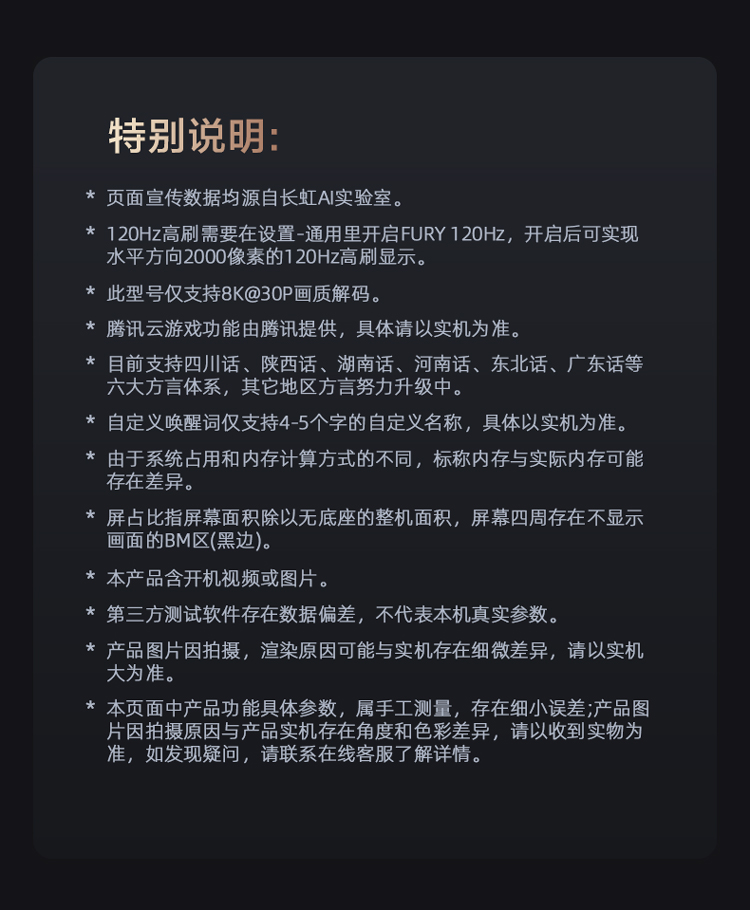 特别说明:

* 页面宣传数据均源自长虹AI实验室。

* 120Hz高刷需要在设置-通用里开启FURY 120Hz，开启后可实现水平方向2000像素的120Hz高刷显示。

* 此型号仅支持8K@30P画质解码。

* 腾讯云游戏功能由腾讯提供，具体请以实机为准。

* 目前支持四川话、陕西话、湖南话、河南话、东北话、广东话等六大方言体系，其它地区方言努力升级中。

* 自定义唤醒词仅支持4-5个字的自定义名称，具体以实机为准。

* 由于系统占用和内存计算方式的不同，标称内存与实际内存可能存在差异。

* 屏占比指屏幕面积除以无底座的整机面积，屏幕四周存在不显示画面的BM区(黑边)。

* 本产品含开机视频或图片。

* 第三方测试软件存在数据偏差，不代表本机真实参数。

* 产品图片因拍摄，渲染原因可能与实机存在细微差异，请以实机大为准。

* 本页面中产品功能具体参数，属手工测量，存在细小误差;产品图片因拍摄原因与产品实机存在角度和色彩差异，请以收到实物为准，如发现疑问，请联系在线客服了解详情。